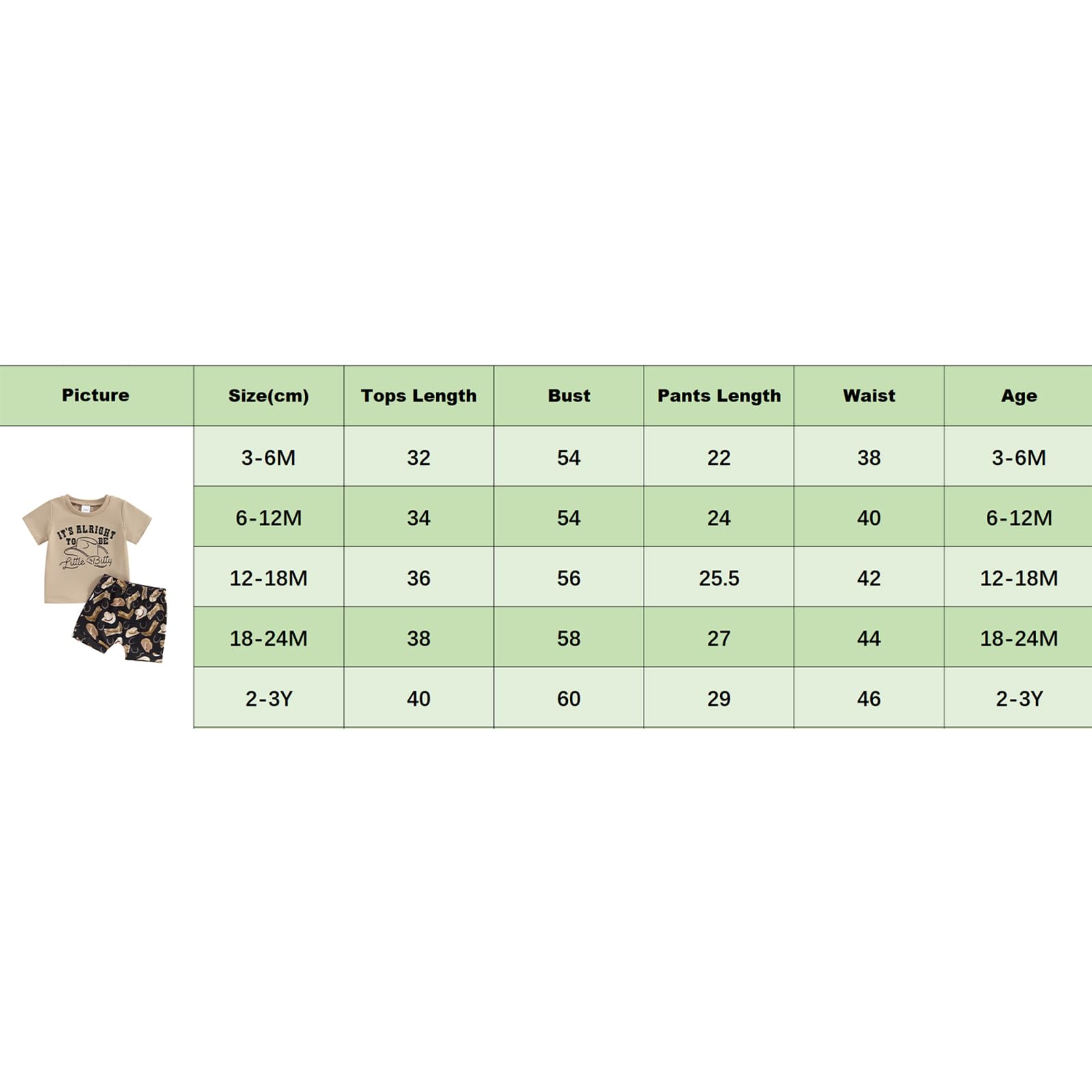 | Picture | Size(cm) | Tops Length | Bust | Pants Length | Waist | Age |
|---|---|---|---|---|---|---|
| IT'S ALRIGHT TO BE Little Bitty | 3-6M | 32 | 54 | 22 | 38 | 3-6M |
| | 6-12M | 34 | 54 | 24 | 40 | 6-12M |
| | 12-18M | 36 | 56 | 25.5 | 42 | 12-18M |
| | 18-24M | 38 | 58 | 27 | 44 | 18-24M |
| | 2-3Y | 40 | 60 | 29 | 46 | 2-3Y |